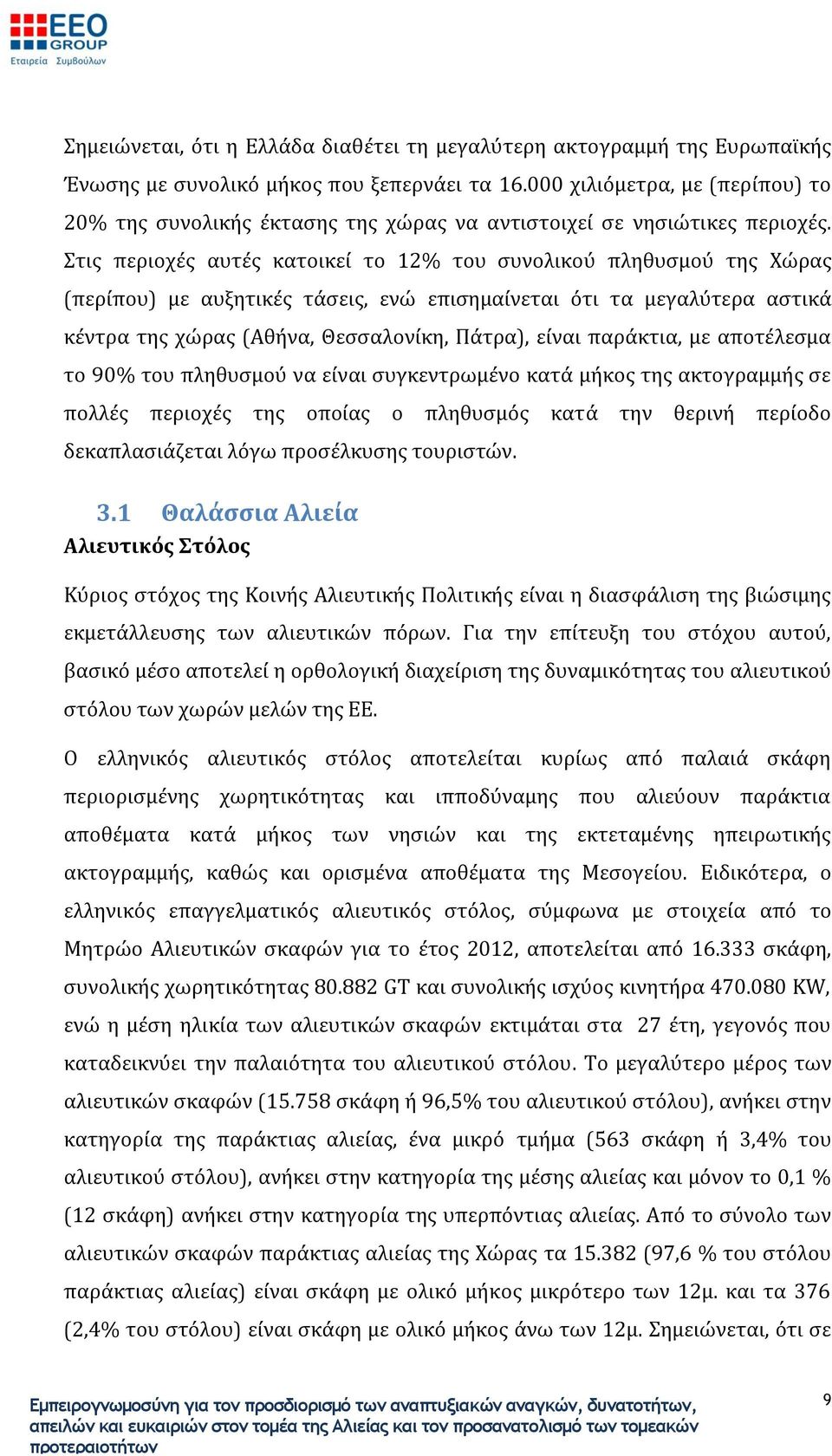 EEO GROUP
Εταιρεία Συμβούλων

Σημειώνεται, ότι η Ελλάδα διαθέτει τη μεγαλύτερη ακτογραμμή της Ευρωπαϊκής Ένωσης με συνολικό μήκος που ξεπερνάει τα 16.000 χιλιόμετρα, με (περίπου) το 20% της συνολικής έκτασης της χώρας να αντιστοιχεί σε νησιώτικες περιοχές. Στις περιοχές αυτές κατοικεί το 12% του συνολικού πληθυσμού της Χώρας (περίπου) με αυξητικές τάσεις, ενώ επισημαίνεται ότι τα μεγαλύτερα αστικά κέντρα της χώρας (Αθήνα, Θεσσαλονίκη, Πάτρα), είναι παράκτια, με αποτέλεσμα το 90% του πληθυσμού να είναι συγκεντρωμένο κατά μήκος της ακτογραμμής σε πολλές περιοχές της οποίας ο πληθυσμός κατά την θερινή περίοδο δεκαπλασιάζεται λόγω προσέλκυσης τουριστών.

3.1 Θαλάσσια Αλιεία
Αλιευτικός Στόλος

Κύριος στόχος της Κοινής Αλιευτικής Πολιτικής είναι η διασφάλιση της βιώσιμης εκμετάλλευσης των αλιευτικών πόρων. Για την επίτευξη του στόχου αυτού, βασικό μέσο αποτελεί η ορθολογική διαχείριση της δυναμικότητας του αλιευτικού στόλου των χωρών μελών της ΕΕ.

Ο ελληνικός αλιευτικός στόλος αποτελείται κυρίως από παλαιά σκάφη περιορισμένης χωρητικότητας και ιπποδύναμης που αλιεύουν παράκτια αποθέματα κατά μήκος των νησιών και της εκτεταμένης ηπειρωτικής ακτογραμμής, καθώς και ορισμένα αποθέματα της Μεσογείου. Ειδικότερα, ο ελληνικός επαγγελματικός αλιευτικός στόλος, σύμφωνα με στοιχεία από το Μητρώο Αλιευτικών σκαφών για το έτος 2012, αποτελείται από 16.333 σκάφη, συνολικής χωρητικότητας 80.882 GT και συνολικής ισχύος κινητήρα 470.080 KW, ενώ η μέση ηλικία των αλιευτικών σκαφών εκτιμάται στα 27 έτη, γεγονός που καταδεικνύει την παλαιότητα του αλιευτικού στόλου. Το μεγαλύτερο μέρος των αλιευτικών σκαφών (15.758 σκάφη ή 96,5% του αλιευτικού στόλου), ανήκει στην κατηγορία της παράκτιας αλιείας, ένα μικρό τμήμα (563 σκάφη ή 3,4% του αλιευτικού στόλου), ανήκει στην κατηγορία της μέσης αλιείας και μόνον το 0,1 % (12 σκάφη) ανήκει στην κατηγορία της υπερπόντιας αλιείας. Από το σύνολο των αλιευτικών σκαφών παράκτιας αλιείας της Χώρας τα 15.382 (97,6 % του στόλου παράκτιας αλιείας) είναι σκάφη με ολικό μήκος μικρότερο των 12μ. και τα 376 (2,4% του στόλου) είναι σκάφη με ολικό μήκος άνω των 12μ. Σημειώνεται, ότι σε

Εμπειρογνωμοσύνη για τον προσδιορισμό των αναπτυξιακών αναγκών, δυνατοτήτων, απειλών και ευκαιριών στον τομέα της Αλιείας και τον προσανατολισμό των τομεακών προτεραιοτήτων

9